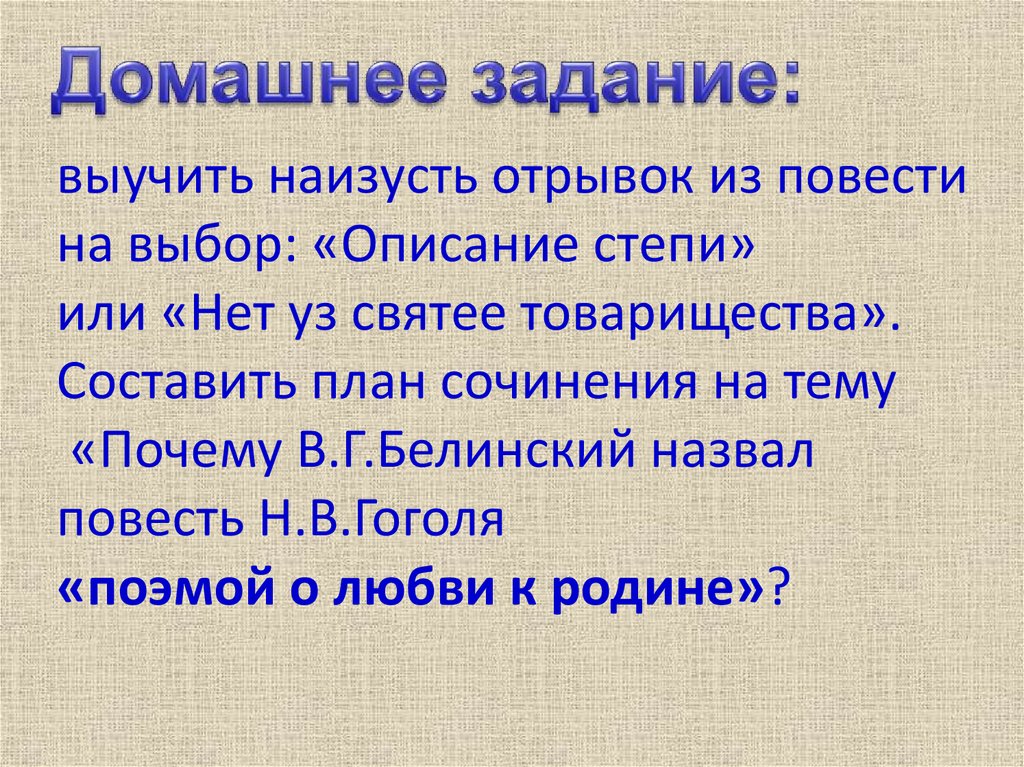 Домашнее задание:

выучить наизусть отрывок из повести на выбор: «Описание степи» или «Нет уз святее товарищества». Составить план сочинения на тему «Почему В.Г.Белинский назвал повесть Н.В.Гоголя «поэмой о любви к родине»?